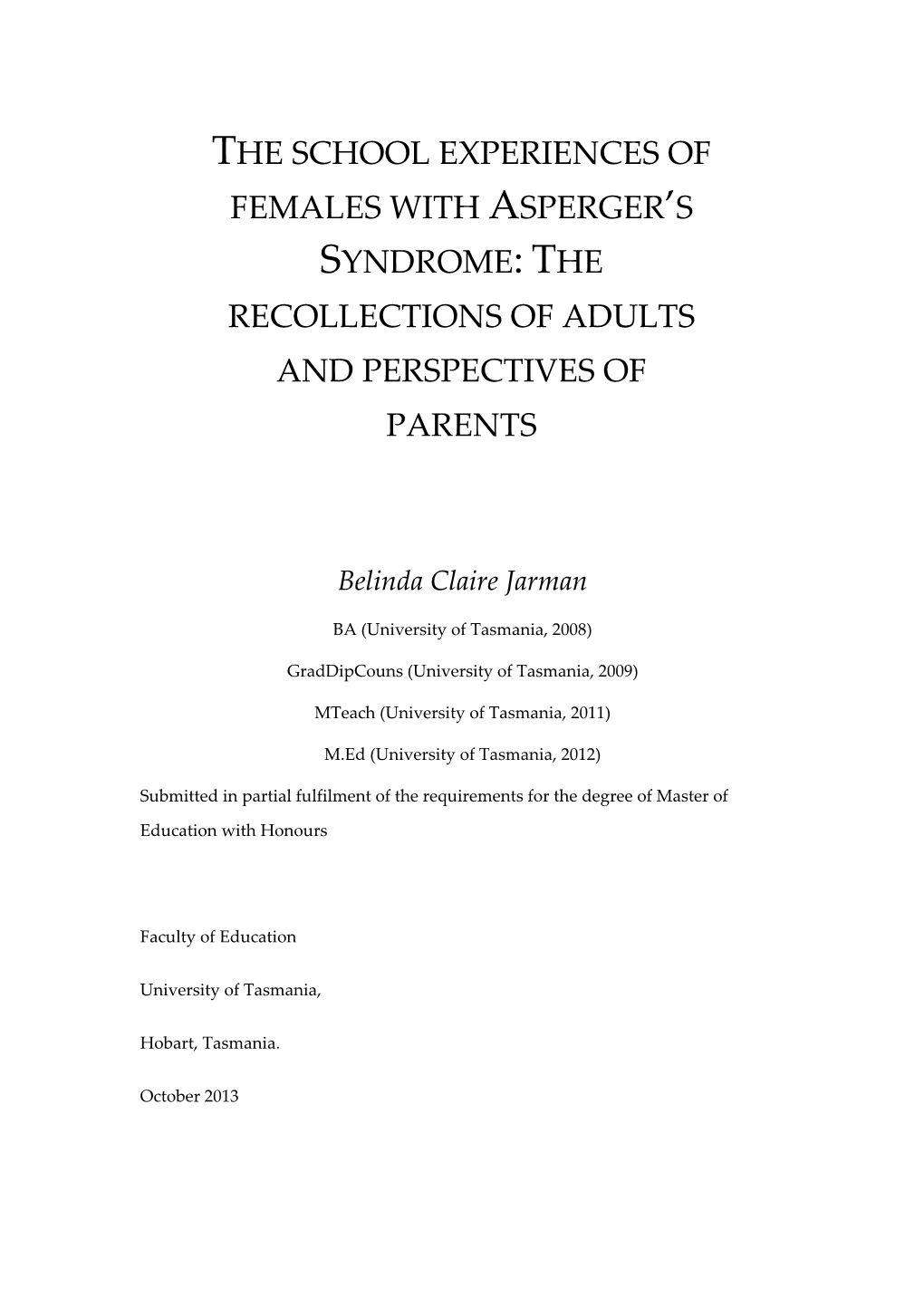 THE SCHOOL EXPERIENCES OF FEMALES WITH ASPERGER'S SYNDROME: THE RECOLLECTIONS OF ADULTS AND PERSPECTIVES OF PARENTS

Belinda Claire Jarman

BA (University of Tasmania, 2008)

GradDipCouns (University of Tasmania, 2009)

MTeach (University of Tasmania, 2011)

M.Ed (University of Tasmania, 2012)

Submitted in partial fulfilment of the requirements for the degree of Master of Education with Honours

Faculty of Education

University of Tasmania,

Hobart, Tasmania.

October 2013